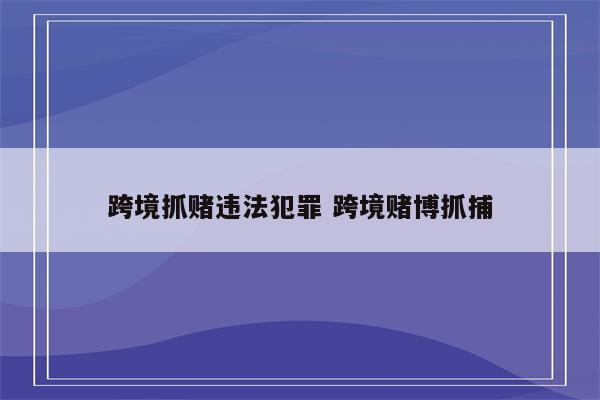 跨境抓赌违法犯罪 跨境赌博抓捕